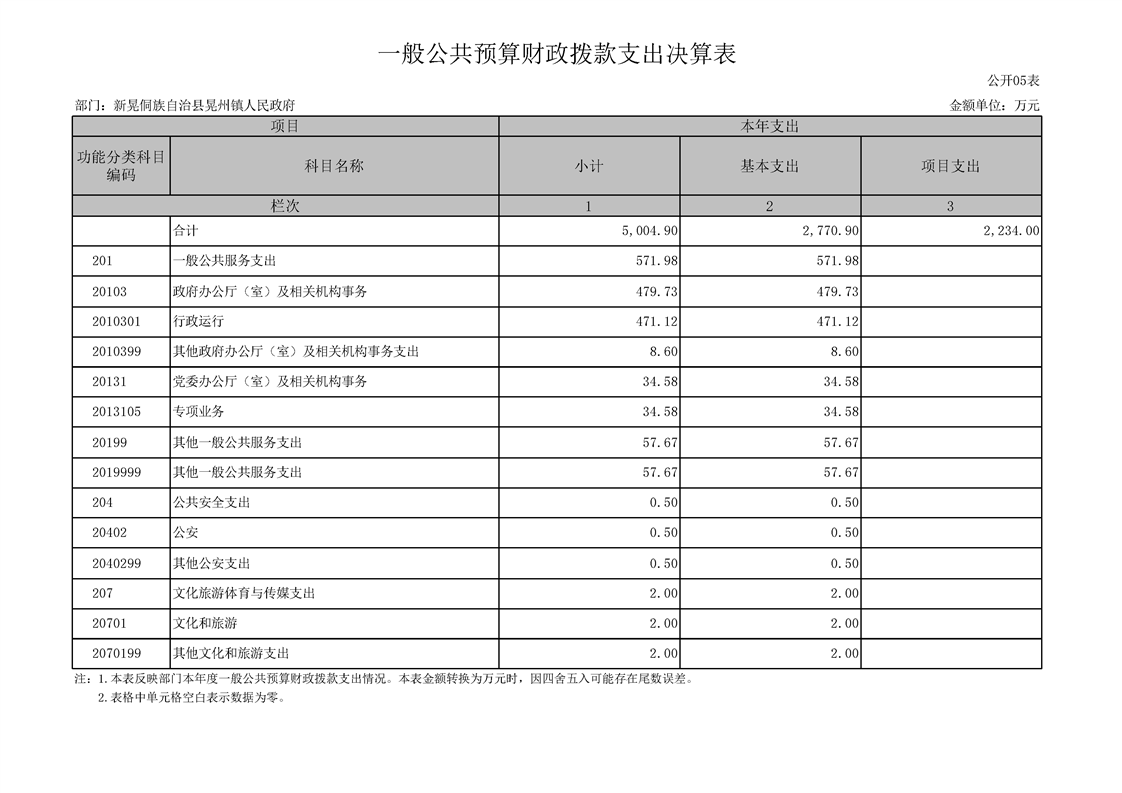 一般公共预算财政拨款支出决算表

公开05表

部门：新晃侗族自治县晃州镇人民政府

金额单位：万元

| 项目 | | 本年支出 | | |
|---|---|---|---|---|
| 功能分类科目编码 | 科目名称 | 小计 | 基本支出 | 项目支出 |
| 栏次 | | 1 | 2 | 3 |
| | 合计 | 5,004.90 | 2,770.90 | 2,234.00 |
| 201 | 一般公共服务支出 | 571.98 | 571.98 | |
| 20103 | 政府办公厅（室）及相关机构事务 | 479.73 | 479.73 | |
| 2010301 | 行政运行 | 471.12 | 471.12 | |
| 2010399 | 其他政府办公厅（室）及相关机构事务支出 | 8.60 | 8.60 | |
| 20131 | 党委办公厅（室）及相关机构事务 | 34.58 | 34.58 | |
| 2013105 | 专项业务 | 34.58 | 34.58 | |
| 20199 | 其他一般公共服务支出 | 57.67 | 57.67 | |
| 2019999 | 其他一般公共服务支出 | 57.67 | 57.67 | |
| 204 | 公共安全支出 | 0.50 | 0.50 | |
| 20402 | 公安 | 0.50 | 0.50 | |
| 2040299 | 其他公安支出 | 0.50 | 0.50 | |
| 207 | 文化旅游体育与传媒支出 | 2.00 | 2.00 | |
| 20701 | 文化和旅游 | 2.00 | 2.00 | |
| 2070199 | 其他文化和旅游支出 | 2.00 | 2.00 | |

注：1.本表反映部门本年度一般公共预算财政拨款支出情况。本表金额转换为万元时，因四舍五入可能存在尾数误差。
2.表格中单元格空白表示数据为零。